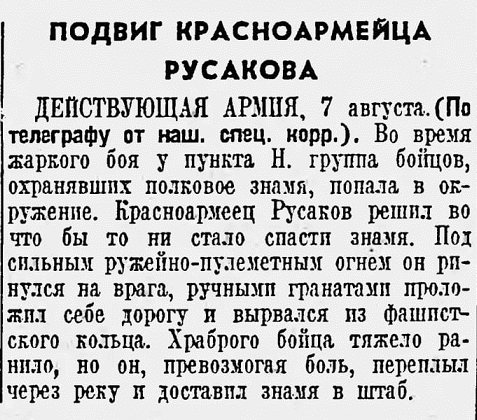 ПОДВИГ КРАСНОАРМЕЙЦА РУСАКОВА

ДЕЙСТВУЮЩАЯ АРМИЯ, 7 августа. (По телеграфу от наш. спец. корр.). Во время жаркого боя у пункта Н. группа бойцов, охранявших полковое знамя, попала в окружение. Красноармеец Русаков решил во что бы то ни стало спасти знамя. Под сильным ружейно-пулеметным огнем он ринулся на врага, ручными гранатами проложил себе дорогу и вырвался из фашистского кольца. Храброго бойца тяжело ранило, но он, превозмогая боль, переплыл через реку и доставил знамя в штаб.